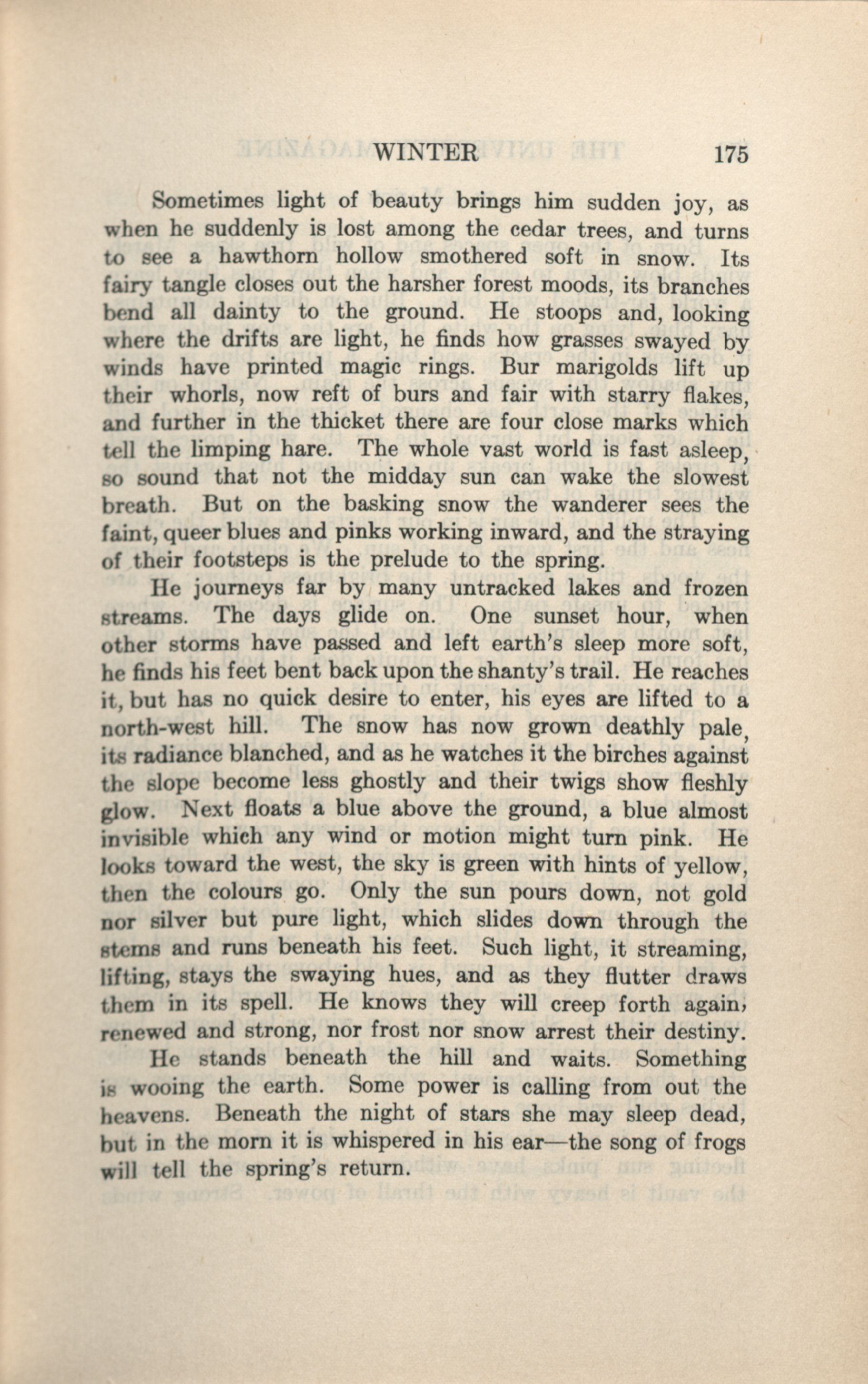 WINTER 175

Sometimes light of beauty brings him sudden joy, as when he suddenly is lost among the cedar trees, and turns to see a hawthorn hollow smothered soft in snow. Its fairy tangle closes out the harsher forest moods, its branches bend all dainty to the ground. He stoops and, looking where the drifts are light, he finds how grasses swayed by winds have printed magic rings. Bur marigolds lift up their whorls, now reft of burs and fair with starry flakes, and further in the thicket there are four close marks which tell the limping hare. The whole vast world is fast asleep, so sound that not the midday sun can wake the slowest breath. But on the basking snow the wanderer sees the faint, queer blues and pinks working inward, and the straying of their footsteps is the prelude to the spring.

He journeys far by many untracked lakes and frozen streams. The days glide on. One sunset hour, when other storms have passed and left earth's sleep more soft, he finds his feet bent back upon the shanty's trail. He reaches it, but has no quick desire to enter, his eyes are lifted to a north-west hill. The snow has now grown deathly pale, its radiance blanched, and as he watches it the birches against the slope become less ghostly and their twigs show fleshly glow. Next floats a blue above the ground, a blue almost invisible which any wind or motion might turn pink. He looks toward the west, the sky is green with hints of yellow, then the colours go. Only the sun pours down, not gold nor silver but pure light, which slides down through the stems and runs beneath his feet. Such light, it streaming, lifting, stays the swaying hues, and as they flutter draws them in its spell. He knows they will creep forth again, renewed and strong, nor frost nor snow arrest their destiny.

He stands beneath the hill and waits. Something is wooing the earth. Some power is calling from out the heavens. Beneath the night of stars she may sleep dead, but in the morn it is whispered in his ear—the song of frogs will tell the spring's return.